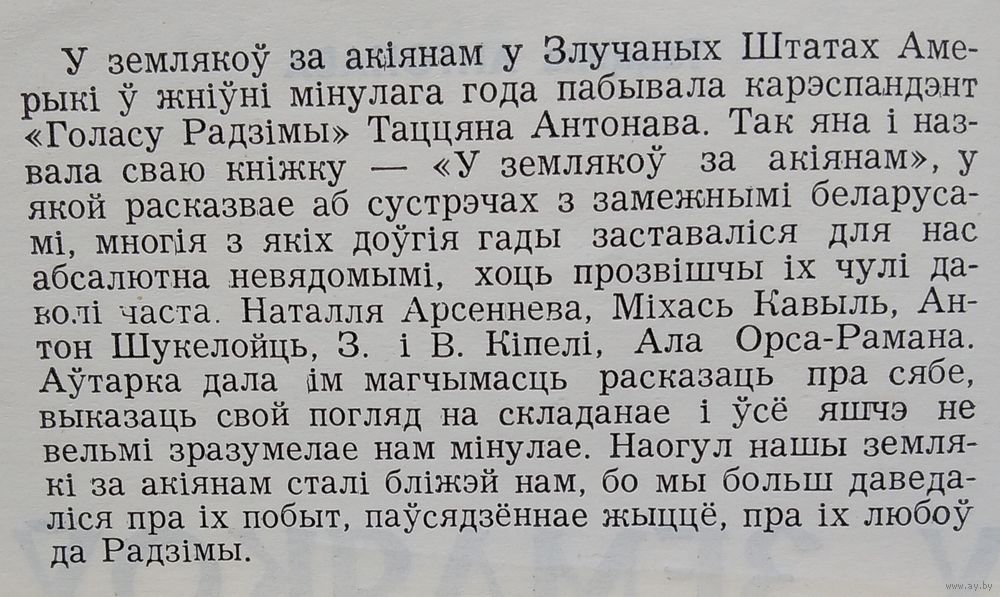 У землякоў за акіянам у Злучаных Штатах Амерыкі ў жніўні мінулага года пабывала карэспандэнт «Голасу Радзімы» Таццяна Антонава. Так яна і назвала сваю кніжку — «У землякоў за акіянам», у якой расказвае аб сустрэчах з замежнымі беларусамі, многія з якіх доўгія гады заставаліся для нас абсалютна невядомымі, хоць прозвішчы іх чулі даволі часта. Наталля Арсеннева, Міхась Кавыль, Антон Шукелойць, З. і В. Кіпелі, Ала Орса-Рамана. Аўтарка дала ім магчымасць расказаць пра сябе, выказаць свой погляд на складанае і ўсё яшчэ не вельмі зразумелае нам мінулае. Наогул нашы землякі за акіянам сталі бліжэй нам, бо мы больш даведаліся пра іх побыт, паўсядзённае жыццё, пра іх любоў да Радзімы.